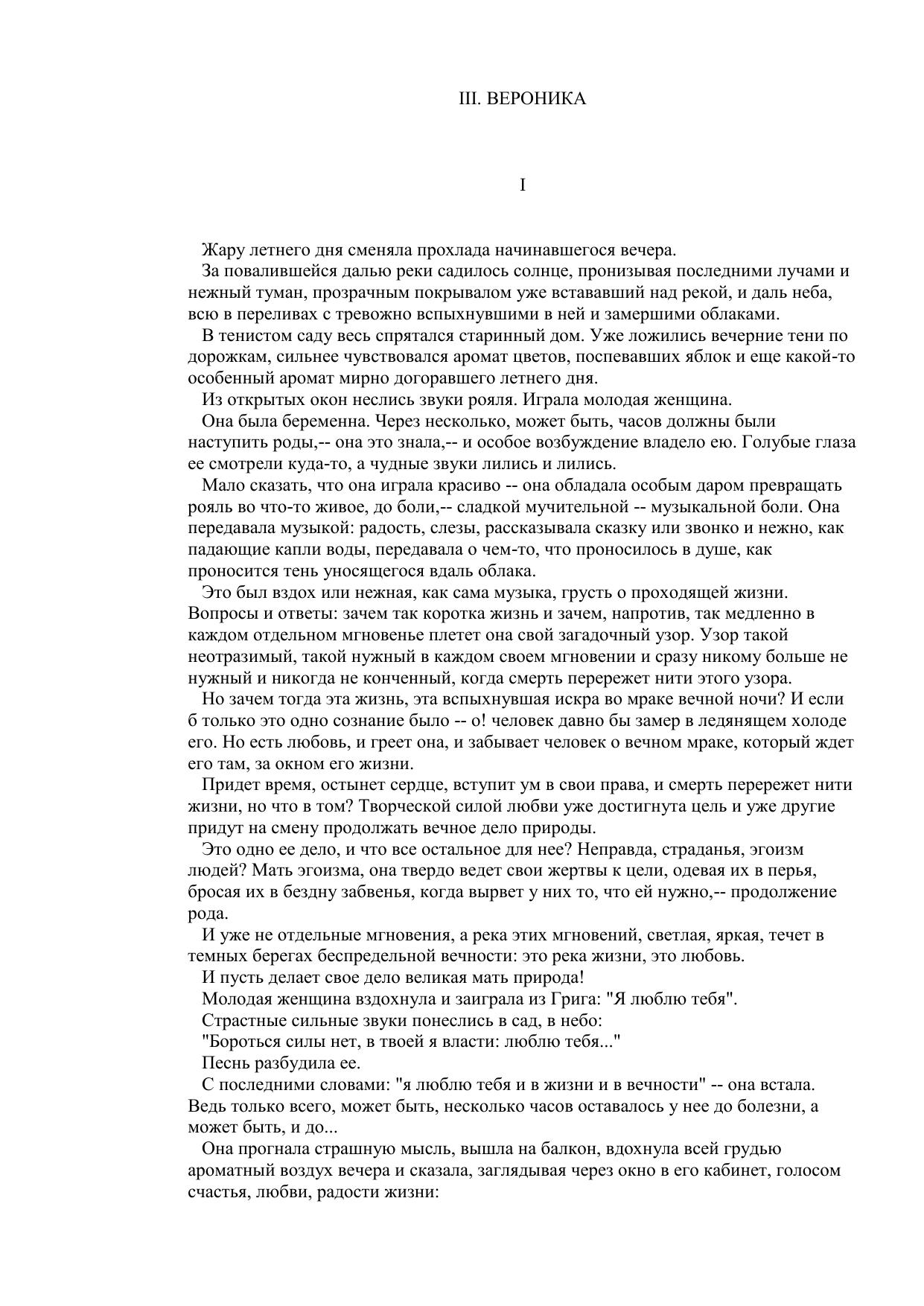 III. ВЕРОНИКА

I

Жару летнего дня сменяла прохлада начинавшегося вечера.

За повалившейся далью реки садилось солнце, пронизывая последними лучами и нежный туман, прозрачным покрывалом уже встававший над рекой, и даль неба, всю в переливах с тревожно вспыхнувшими в ней и замершими облаками.

В тенистом саду весь спрятался старинный дом. Уже ложились вечерние тени по дорожкам, сильнее чувствовался аромат цветов, поспевавших яблок и еще какой-то особенный аромат мирно догоравшего летнего дня.

Из открытых окон неслись звуки рояля. Играла молодая женщина.

Она была беременна. Через несколько, может быть, часов должны были наступить роды,-- она это знала,-- и особое возбуждение владело ею. Голубые глаза ее смотрели куда-то, а чудные звуки лились и лились.

Мало сказать, что она играла красиво -- она обладала особым даром превращать рояль во что-то живое, до боли,-- сладкой мучительной -- музыкальной боли. Она передавала музыкой: радость, слезы, рассказывала сказку или звонко и нежно, как падающие капли воды, передавала о чем-то, что проносилось в душе, как проносится тень уносящегося вдаль облака.

Это был вздох или нежная, как сама музыка, грусть о проходящей жизни. Вопросы и ответы: зачем так коротка жизнь и зачем, напротив, так медленно в каждом отдельном мгновенье плетет она свой загадочный узор. Узор такой неотразимый, такой нужный в каждом своем мгновении и сразу никому больше не нужный и никогда не конченный, когда смерть перережет нити этого узора.

Но зачем тогда эта жизнь, эта вспыхнувшая искра во мраке вечной ночи? И если б только это одно сознание было -- о! человек давно бы замер в ледянящем холоде его. Но есть любовь, и греет она, и забывает человек о вечном мраке, который ждет его там, за окном его жизни.

Придет время, остынет сердце, вступит ум в свои права, и смерть перережет нити жизни, но что в том? Творческой силой любви уже достигнута цель и уже другие придут на смену продолжать вечное дело природы.

Это одно ее дело, и что все остальное для нее? Неправда, страданья, эгоизм людей? Мать эгоизма, она твердо ведет свои жертвы к цели, одевая их в перья, бросая их в бездну забвенья, когда вырвет у них то, что ей нужно,-- продолжение рода.

И уже не отдельные мгновения, а река этих мгновений, светлая, яркая, течет в темных берегах беспредельной вечности: это река жизни, это любовь.

И пусть делает свое дело великая мать природа!

Молодая женщина вздохнула и заиграла из Грига: "Я люблю тебя".

Страстные сильные звуки понеслись в сад, в небо:

"Бороться силы нет, в твоей я власти: люблю тебя..."

Песнь разбудила ее.

С последними словами: "я люблю тебя и в жизни и в вечности" -- она встала. Ведь только всего, может быть, несколько часов оставалось у нее до болезни, а может быть, и до...

Она прогнала страшную мысль, вышла на балкон, вдохнула всей грудью ароматный воздух вечера и сказала, заглядывая через окно в его кабинет, голосом счастья, любви, радости жизни: